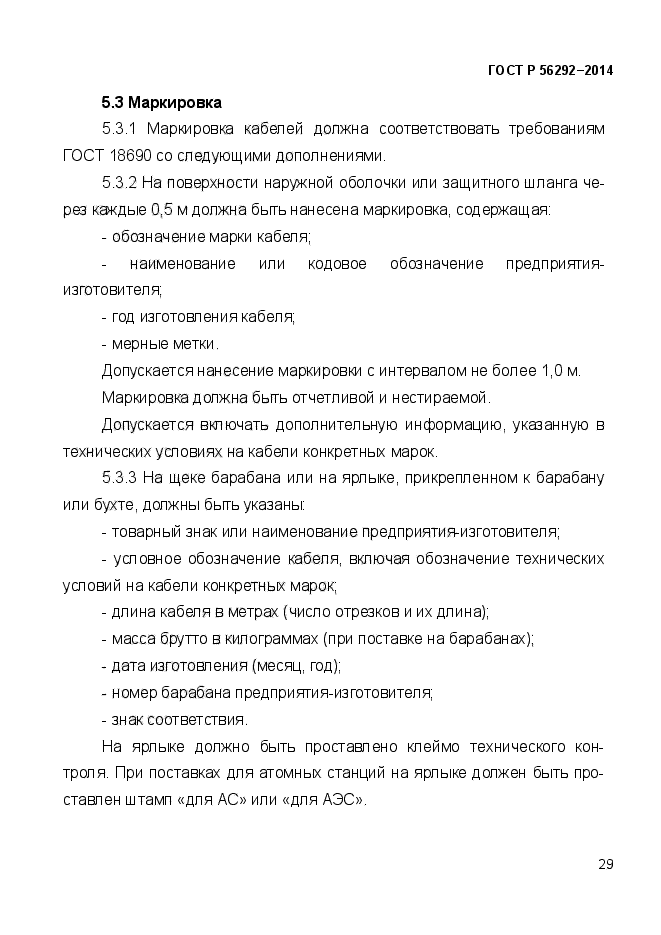 ГОСТ Р 56292–2014

5.3 Маркировка

5.3.1 Маркировка кабелей должна соответствовать требованиям ГОСТ 18690 со следующими дополнениями.

5.3.2 На поверхности наружной оболочки или защитного шланга через каждые 0,5 м должна быть нанесена маркировка, содержащая:

- обозначение марки кабеля;

- наименование или кодовое обозначение предприятия-изготовителя;

- год изготовления кабеля;

- мерные метки.

Допускается нанесение маркировки с интервалом не более 1,0 м.

Маркировка должна быть отчетливой и нестираемой.

Допускается включать дополнительную информацию, указанную в технических условиях на кабели конкретных марок.

5.3.3 На щеке барабана или на ярлыке, прикрепленном к барабану или бухте, должны быть указаны:

- товарный знак или наименование предприятия-изготовителя;

- условное обозначение кабеля, включая обозначение технических условий на кабели конкретных марок;

- длина кабеля в метрах (число отрезков и их длина);

- масса брутто в килограммах (при поставке на барабанах);

- дата изготовления (месяц, год);

- номер барабана предприятия-изготовителя;

- знак соответствия.

На ярлыке должно быть проставлено клеймо технического контроля. При поставках для атомных станций на ярлыке должен быть проставлен штамп «для АС» или «для АЭС».

29